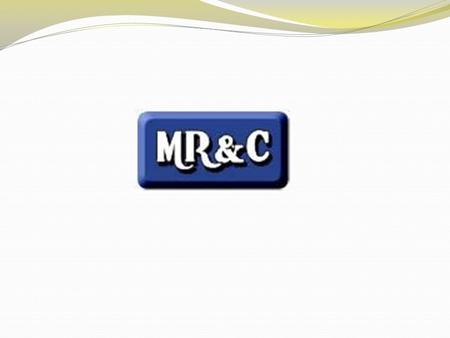 MR&C